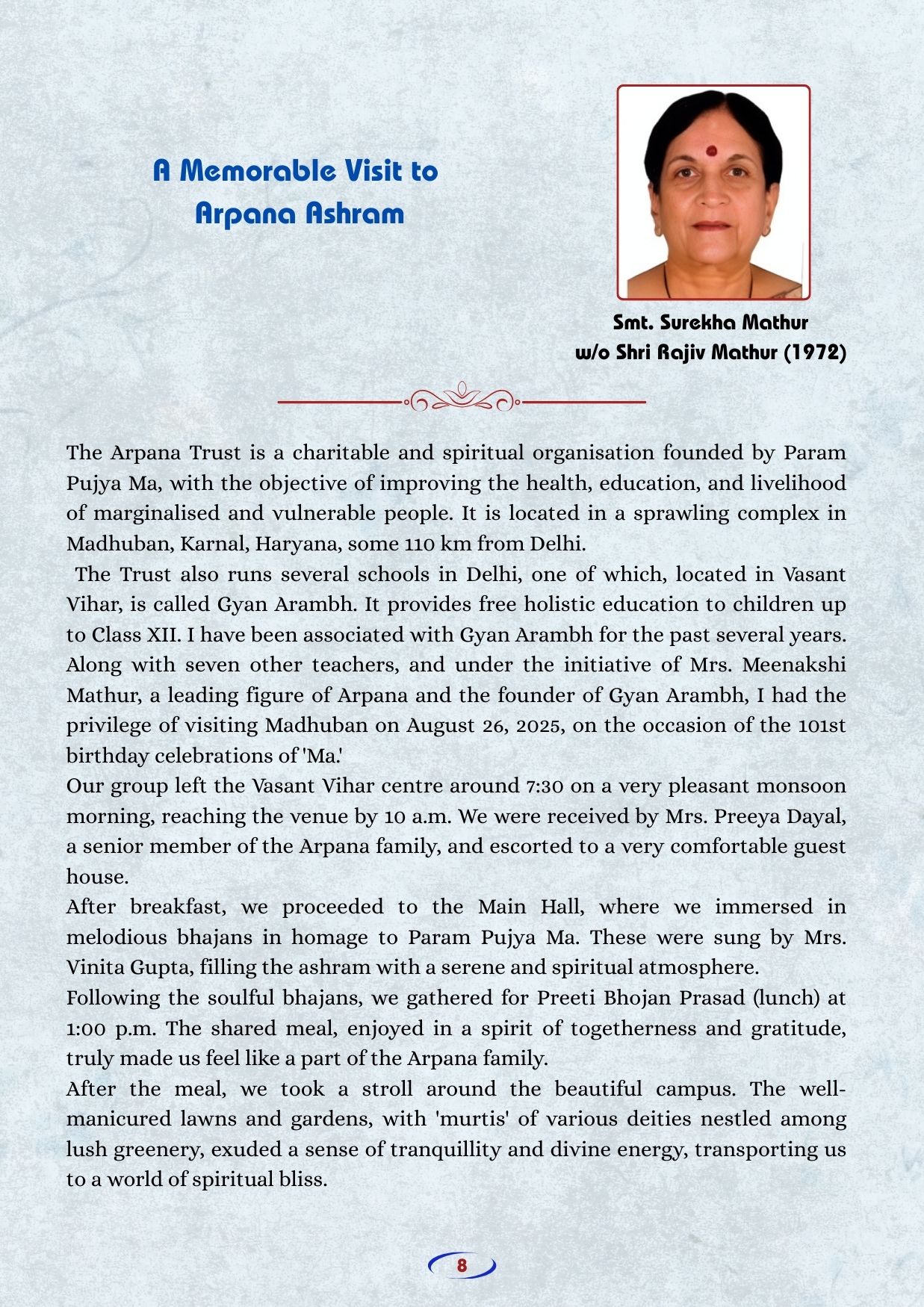 A Memorable Visit to Arpana Ashram

Smt. Surekha Mathur
w/o Shri Rajiv Mathur (1972)

The Arpana Trust is a charitable and spiritual organisation founded by Param Pujya Ma, with the objective of improving the health, education, and livelihood of marginalised and vulnerable people. It is located in a sprawling complex in Madhuban, Karnal, Haryana, some 110 km from Delhi.

The Trust also runs several schools in Delhi, one of which, located in Vasant Vihar, is called Gyan Arambh. It provides free holistic education to children up to Class XII. I have been associated with Gyan Arambh for the past several years. Along with seven other teachers, and under the initiative of Mrs. Meenakshi Mathur, a leading figure of Arpana and the founder of Gyan Arambh, I had the privilege of visiting Madhuban on August 26, 2025, on the occasion of the 101st birthday celebrations of 'Ma.'

Our group left the Vasant Vihar centre around 7:30 on a very pleasant monsoon morning, reaching the venue by 10 a.m. We were received by Mrs. Preeya Dayal, a senior member of the Arpana family, and escorted to a very comfortable guest house.

After breakfast, we proceeded to the Main Hall, where we immersed in melodious bhajans in homage to Param Pujya Ma. These were sung by Mrs. Vinita Gupta, filling the ashram with a serene and spiritual atmosphere.

Following the soulful bhajans, we gathered for Preeti Bhojan Prasad (lunch) at 1:00 p.m. The shared meal, enjoyed in a spirit of togetherness and gratitude, truly made us feel like a part of the Arpana family.

After the meal, we took a stroll around the beautiful campus. The well-manicured lawns and gardens, with 'murtis' of various deities nestled among lush greenery, exuded a sense of tranquillity and divine energy, transporting us to a world of spiritual bliss.

8